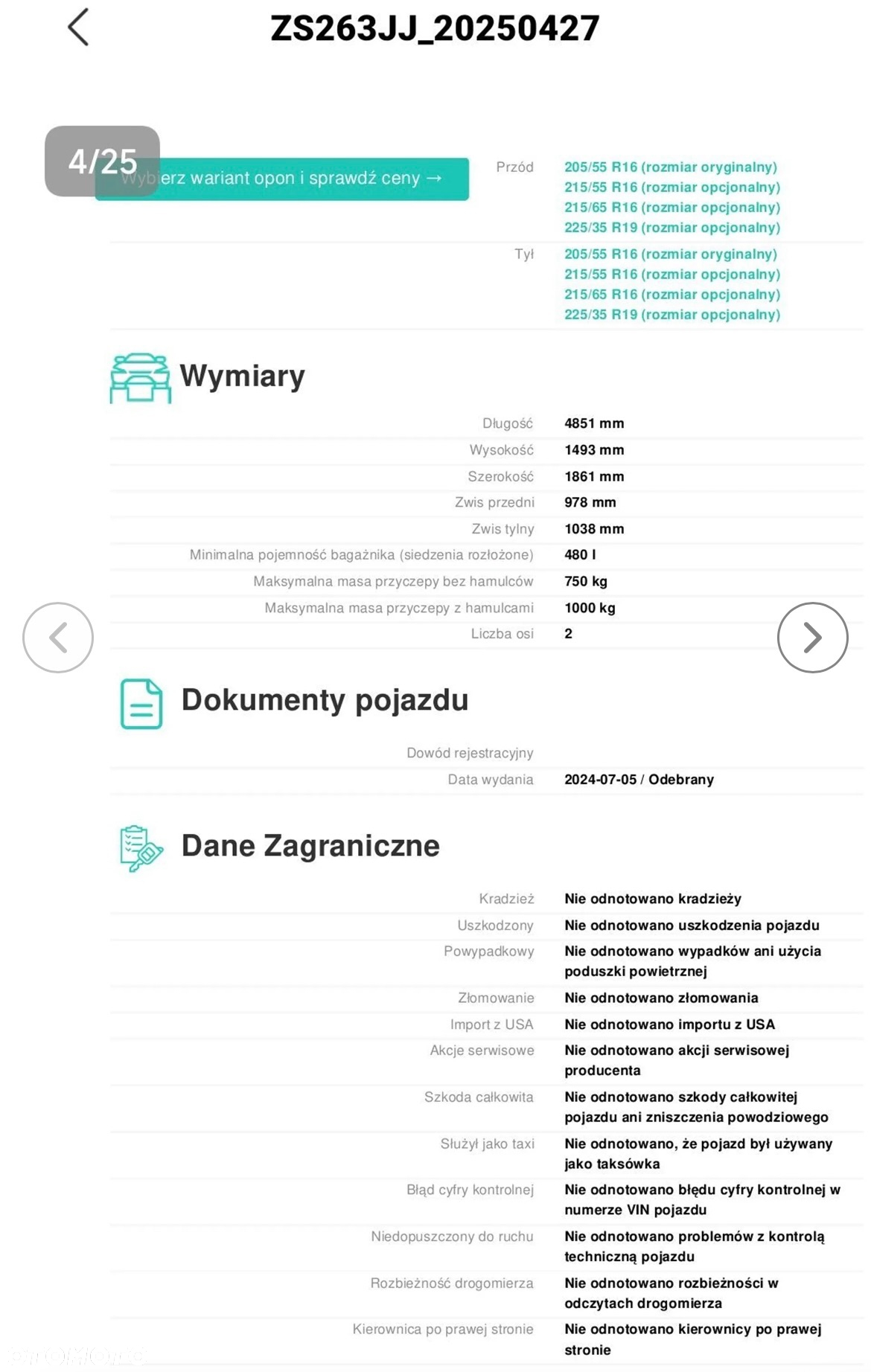 ZS263JJ_20250427

4/25

Wybierz wariant opon i sprawdź ceny →

| | |
|---|---|
| Przód | 205/55 R16 (rozmiar oryginalny) 215/55 R16 (rozmiar opcjonalny) 215/65 R16 (rozmiar opcjonalny) 225/35 R19 (rozmiar opcjonalny) |
| Tył | 205/55 R16 (rozmiar oryginalny) 215/55 R16 (rozmiar opcjonalny) 215/65 R16 (rozmiar opcjonalny) 225/35 R19 (rozmiar opcjonalny) |

Wymiary

| | |
|---|---|
| Długość | 4851 mm |
| Wysokość | 1493 mm |
| Szerokość | 1861 mm |
| Zwis przedni | 978 mm |
| Zwis tylny | 1038 mm |
| Minimalna pojemność bagażnika (siedzenia rozłożone) | 480 l |
| Maksymalna masa przyczepy bez hamulców | 750 kg |
| Maksymalna masa przyczepy z hamulcami | 1000 kg |
| Liczba osi | 2 |

Dokumenty pojazdu

| | |
|---|---|
| Dowód rejestracyjny | |
| Data wydania | 2024-07-05 / Odebrany |

Dane Zagraniczne

| | |
|---|---|
| Kradzież | Nie odnotowano kradzieży |
| Uszkodzony | Nie odnotowano uszkodzenia pojazdu |
| Powypadkowy | Nie odnotowano wypadków ani użycia poduszki powietrznej |
| Złomowanie | Nie odnotowano złomowania |
| Import z USA | Nie odnotowano importu z USA |
| Akcje serwisowe | Nie odnotowano akcji serwisowej producenta |
| Szkoda całkowita | Nie odnotowano szkody całkowitej pojazdu ani zniszczenia powodziowego |
| Służył jako taxi | Nie odnotowano, że pojazd był używany jako taksówka |
| Błąd cyfry kontrolnej | Nie odnotowano błędu cyfry kontrolnej w numerze VIN pojazdu |
| Niedopuszczony do ruchu | Nie odnotowano problemów z kontrolą techniczną pojazdu |
| Rozbieżność drogomierza | Nie odnotowano rozbieżności w odczytach drogomierza |
| Kierownica po prawej stronie | Nie odnotowano kierownicy po prawej stronie |